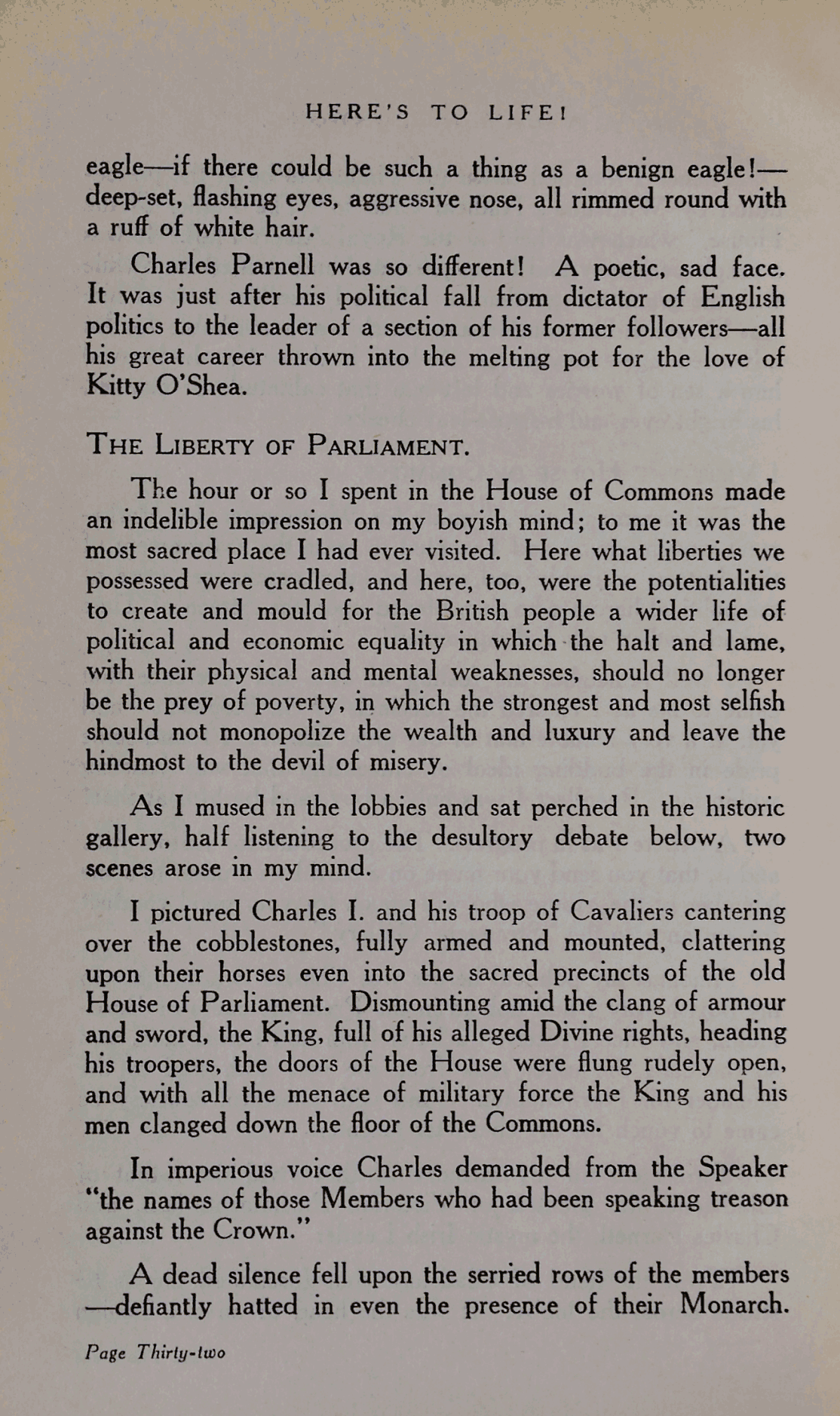 HERE'S TO LIFE!

eagle—if there could be such a thing as a benign eagle!—deep-set, flashing eyes, aggressive nose, all rimmed round with a ruff of white hair.

Charles Parnell was so different! A poetic, sad face. It was just after his political fall from dictator of English politics to the leader of a section of his former followers—all his great career thrown into the melting pot for the love of Kitty O'Shea.

THE LIBERTY OF PARLIAMENT.

The hour or so I spent in the House of Commons made an indelible impression on my boyish mind; to me it was the most sacred place I had ever visited. Here what liberties we possessed were cradled, and here, too, were the potentialities to create and mould for the British people a wider life of political and economic equality in which the halt and lame, with their physical and mental weaknesses, should no longer be the prey of poverty, in which the strongest and most selfish should not monopolize the wealth and luxury and leave the hindmost to the devil of misery.

As I mused in the lobbies and sat perched in the historic gallery, half listening to the desultory debate below, two scenes arose in my mind.

I pictured Charles I. and his troop of Cavaliers cantering over the cobblestones, fully armed and mounted, clattering upon their horses even into the sacred precincts of the old House of Parliament. Dismounting amid the clang of armour and sword, the King, full of his alleged Divine rights, heading his troopers, the doors of the House were flung rudely open, and with all the menace of military force the King and his men clanged down the floor of the Commons.

In imperious voice Charles demanded from the Speaker "the names of those Members who had been speaking treason against the Crown."

A dead silence fell upon the serried rows of the members—defiantly hatted in even the presence of their Monarch.

Page Thirty-two